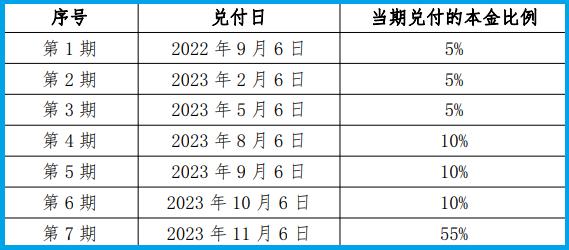 | 序号 | 兑付日 | 当期兑付的本金比例 |
|---|---|---|
| 第 1 期 | 2022 年 9 月 6 日 | 5% |
| 第 2 期 | 2023 年 2 月 6 日 | 5% |
| 第 3 期 | 2023 年 5 月 6 日 | 5% |
| 第 4 期 | 2023 年 8 月 6 日 | 10% |
| 第 5 期 | 2023 年 9 月 6 日 | 10% |
| 第 6 期 | 2023 年 10 月 6 日 | 10% |
| 第 7 期 | 2023 年 11 月 6 日 | 55% |